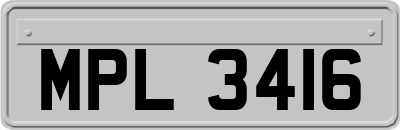 MPL 3416